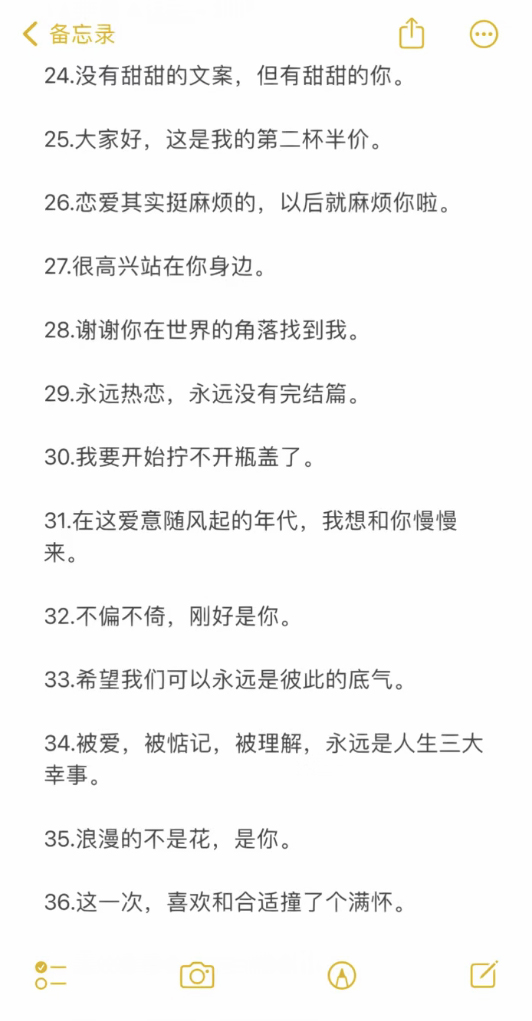 备忘录

24.没有甜甜的文案，但有甜甜的你。

25.大家好，这是我的第二杯半价。

26.恋爱其实挺麻烦的，以后就麻烦你啦。

27.很高兴站在你身边。

28.谢谢你在世界的角落找到我。

29.永远热恋，永远没有完结篇。

30.我要开始拧不开瓶盖了。

31.在这爱意随风起的年代，我想和你慢慢来。

32.不偏不倚，刚好是你。

33.希望我们可以永远是彼此的底气。

34.被爱，被惦记，被理解，永远是人生三大幸事。

35.浪漫的不是花，是你。

36.这一次，喜欢和合适撞了个满怀。